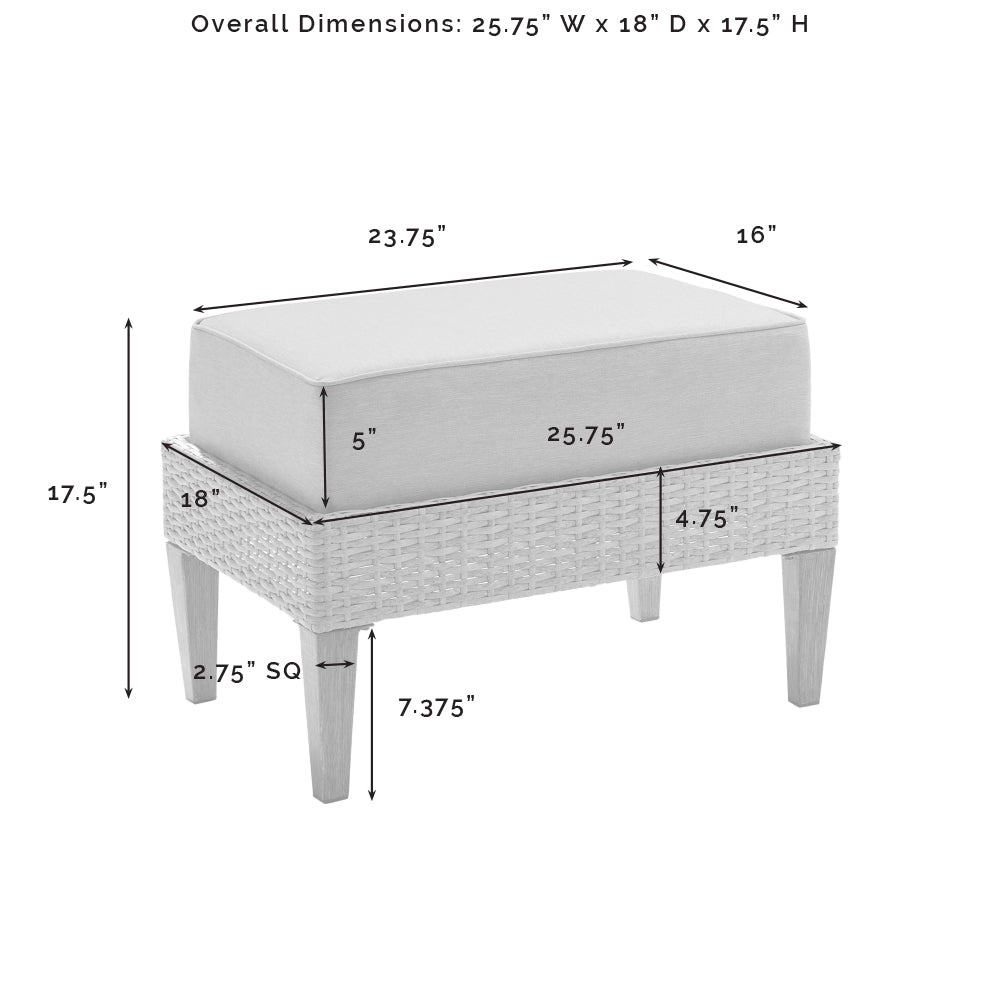 Overall Dimensions: 25.75" W x 18" D x 17.5" H

23.75"

16"

17.5"

5"

25.75"

18"

4.75"

2.75" SQ

7.375"